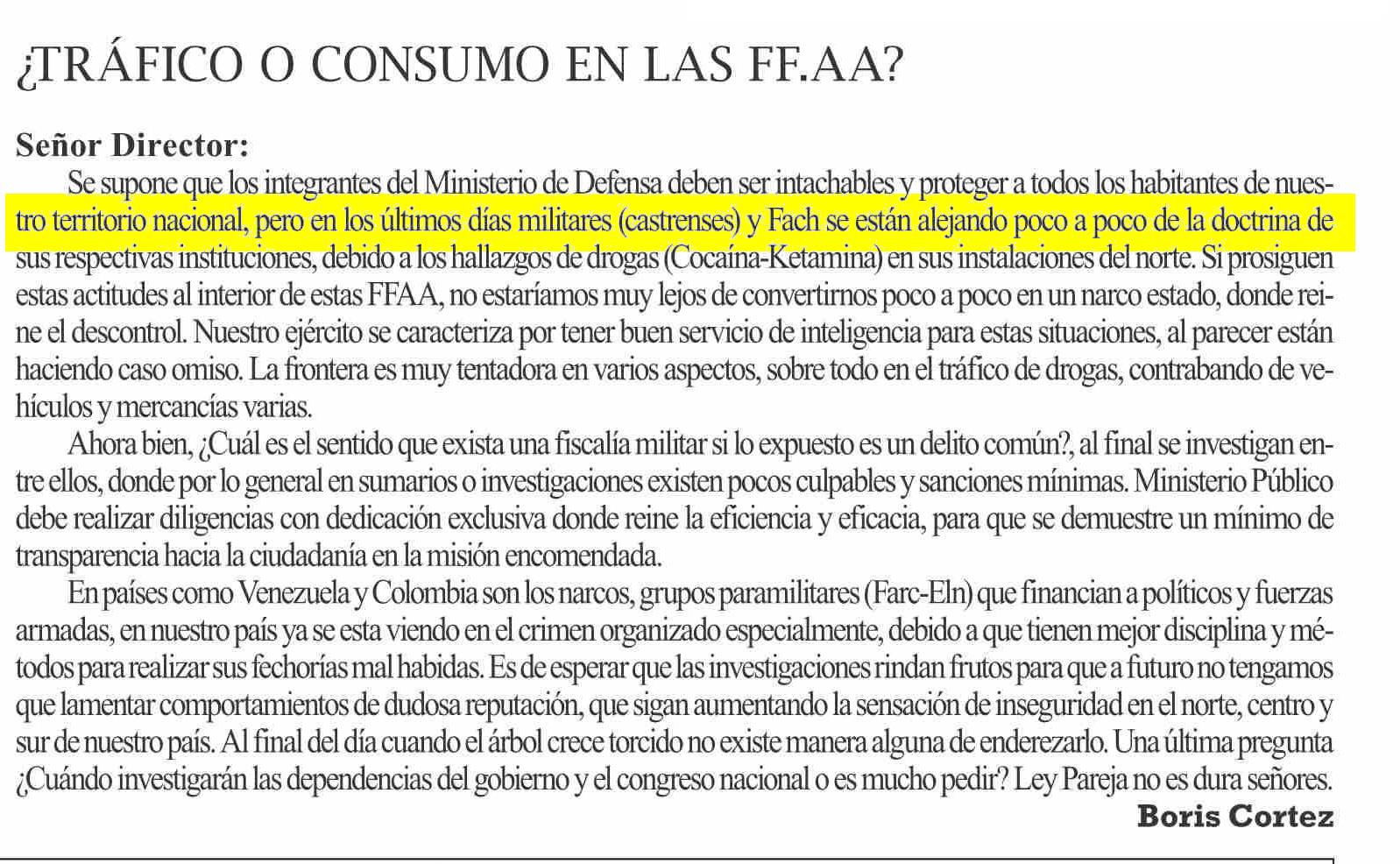 ¿TRÁFICO O CONSUMO EN LAS FF.AA?

Señor Director:

Se supone que los integrantes del Ministerio de Defensa deben ser intachables y proteger a todos los habitantes de nuestro territorio nacional, pero en los últimos días militares (castrenses) y Fach se están alejando poco a poco de la doctrina de sus respectivas instituciones, debido a los hallazgos de drogas (Cocaína-Ketamina) en sus instalaciones del norte. Si prosiguen estas actitudes al interior de estas FFAA, no estaríamos muy lejos de convertirnos poco a poco en un narco estado, donde reine el descontrol. Nuestro ejército se caracteriza por tener buen servicio de inteligencia para estas situaciones, al parecer están haciendo caso omiso. La frontera es muy tentadora en varios aspectos, sobre todo en el tráfico de drogas, contrabando de vehículos y mercancías varias.

Ahora bien, ¿Cuál es el sentido que exista una fiscalía militar si lo expuesto es un delito común?, al final se investigan entre ellos, donde por lo general en sumarios o investigaciones existen pocos culpables y sanciones mínimas. Ministerio Público debe realizar diligencias con dedicación exclusiva donde reine la eficiencia y eficacia, para que se demuestre un mínimo de transparencia hacia la ciudadanía en la misión encomendada.

En países como Venezuela y Colombia son los narcos, grupos paramilitares (Farc-Eln) que financian a políticos y fuerzas armadas, en nuestro país ya se esta viendo en el crimen organizado especialmente, debido a que tienen mejor disciplina y métodos para realizar sus fechorías mal habidas. Es de esperar que las investigaciones rindan frutos para que a futuro no tengamos que lamentar comportamientos de dudosa reputación, que sigan aumentando la sensación de inseguridad en el norte, centro y sur de nuestro país. Al final del día cuando el árbol crece torcido no existe manera alguna de enderezarlo. Una última pregunta ¿Cuándo investigarán las dependencias del gobierno y el congreso nacional o es mucho pedir? Ley Pareja no es dura señores.

Boris Cortez